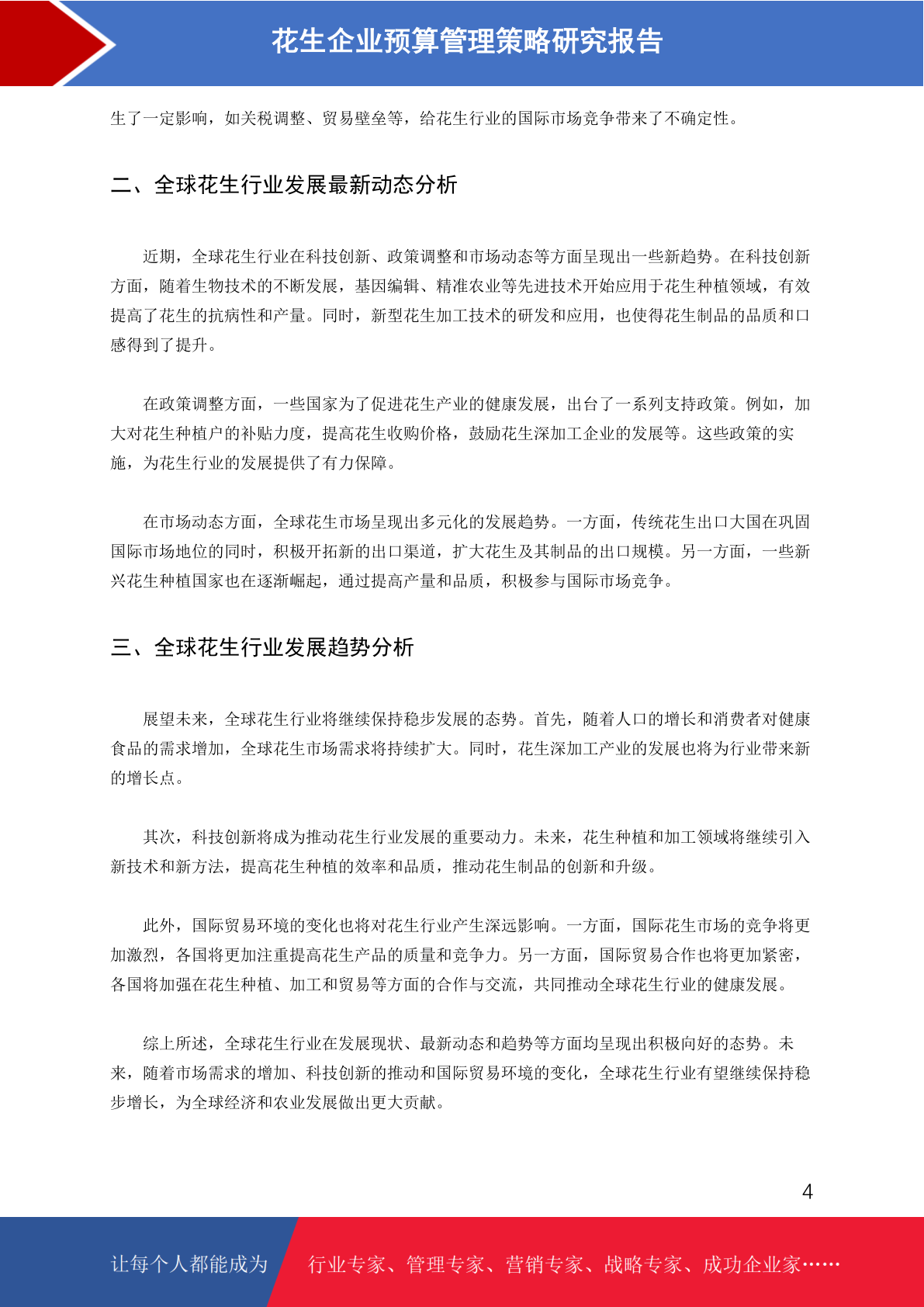 花生企业预算管理策略研究报告

生了一定影响，如关税调整、贸易壁垒等，给花生行业的国际市场竞争带来了不确定性。

二、全球花生行业发展最新动态分析

近期，全球花生行业在科技创新、政策调整和市场动态等方面呈现出一些新趋势。在科技创新方面，随着生物技术的不断发展，基因编辑、精准农业等先进技术开始应用于花生种植领域，有效提高了花生的抗病性和产量。同时，新型花生加工技术的研发和应用，也使得花生制品的品质和口感得到了提升。

在政策调整方面，一些国家为了促进花生产业的健康发展，出台了一系列支持政策。例如，加大对花生种植户的补贴力度，提高花生收购价格，鼓励花生深加工企业的发展等。这些政策的实施，为花生行业的发展提供了有力保障。

在市场动态方面，全球花生市场呈现出多元化的发展趋势。一方面，传统花生出口大国在巩固国际市场地位的同时，积极开拓新的出口渠道，扩大花生及其制品的出口规模。另一方面，一些新兴花生种植国家也在逐渐崛起，通过提高产量和品质，积极参与国际市场竞争。

三、全球花生行业发展趋势分析

展望未来，全球花生行业将继续保持稳步发展的态势。首先，随着人口的增长和消费者对健康食品的需求增加，全球花生市场需求将持续扩大。同时，花生深加工产业的发展也将为行业带来新的增长点。

其次，科技创新将成为推动花生行业发展的重要动力。未来，花生种植和加工领域将继续引入新技术和新方法，提高花生种植的效率和品质，推动花生制品的创新和升级。

此外，国际贸易环境的变化也将对花生行业产生深远影响。一方面，国际花生市场的竞争将更加激烈，各国将更加注重提高花生产品的质量和竞争力。另一方面，国际贸易合作也将更加紧密，各国将加强在花生种植、加工和贸易等方面的合作与交流，共同推动全球花生行业的健康发展。

综上所述，全球花生行业在发展现状、最新动态和趋势等方面均呈现出积极向好的态势。未来，随着市场需求的增加、科技创新的推动和国际贸易环境的变化，全球花生行业有望继续保持稳步增长，为全球经济和农业发展做出更大贡献。

4

让每个人都能成为 行业专家、管理专家、营销专家、战略专家、成功企业家……